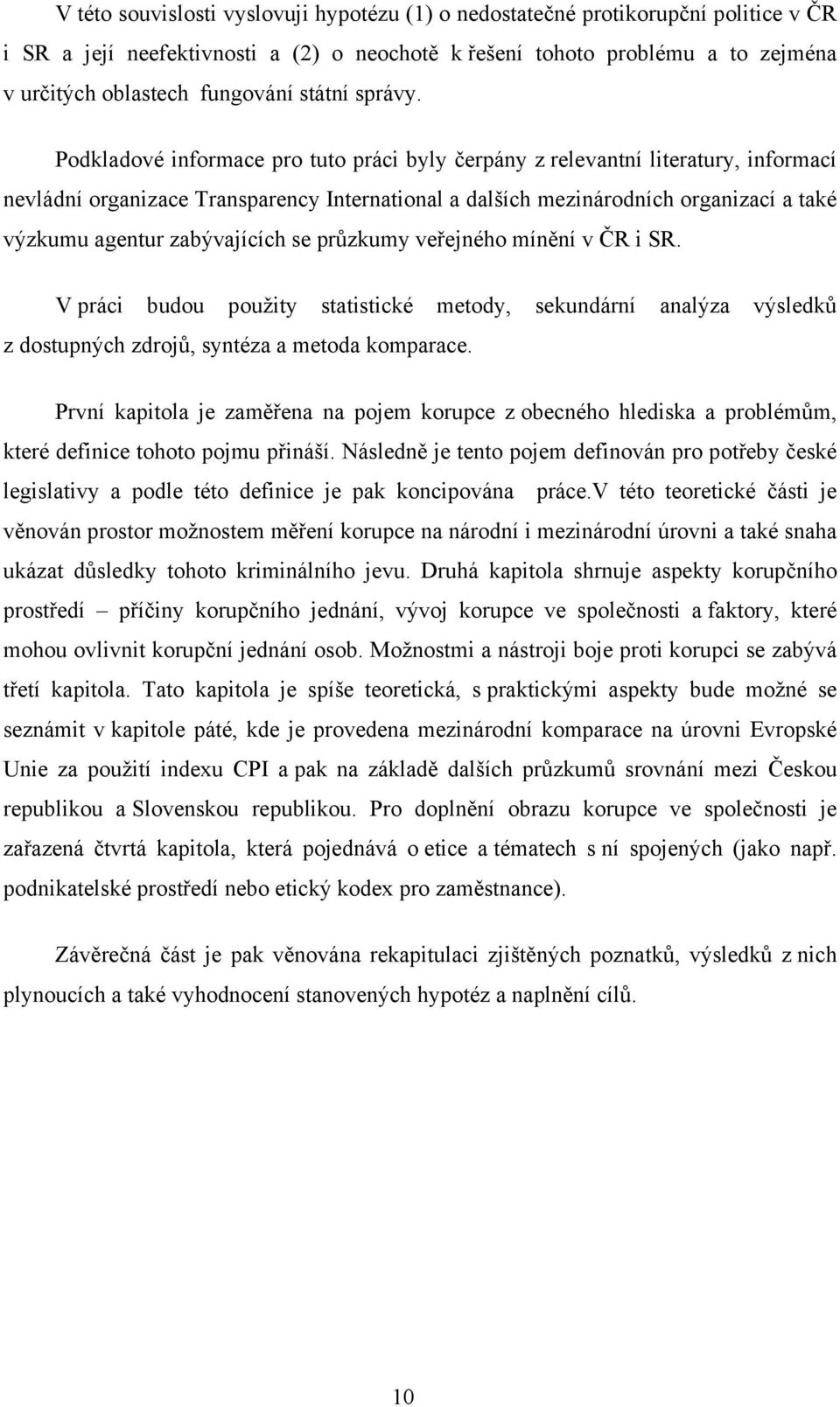 V této souvislosti vyslovuji hypotézu (1) o nedostatečné protikorupční politice v ČR i SR a její neefektivnosti a (2) o neochotě k řešení tohoto problému a to zejména v určitých oblastech fungování státní správy.

Podkladové informace pro tuto práci byly čerpány z relevantní literatury, informací nevládní organizace Transparency International a dalších mezinárodních organizací a také výzkumu agentur zabývajících se průzkumy veřejného mínění v ČR i SR.

V práci budou použity statistické metody, sekundární analýza výsledků z dostupných zdrojů, syntéza a metoda komparace.

První kapitola je zaměřena na pojem korupce z obecného hlediska a problémům, které definice tohoto pojmu přináší. Následně je tento pojem definován pro potřeby české legislativy a podle této definice je pak koncipována práce.V této teoretické části je věnován prostor možnostem měření korupce na národní i mezinárodní úrovni a také snaha ukázat důsledky tohoto kriminálního jevu. Druhá kapitola shrnuje aspekty korupčního prostředí – příčiny korupčního jednání, vývoj korupce ve společnosti a faktory, které mohou ovlivnit korupční jednání osob. Možnostmi a nástroji boje proti korupci se zabývá třetí kapitola. Tato kapitola je spíše teoretická, s praktickými aspekty bude možné se seznámit v kapitole páté, kde je provedena mezinárodní komparace na úrovni Evropské Unie za použití indexu CPI a pak na základě dalších průzkumů srovnání mezi Českou republikou a Slovenskou republikou. Pro doplnění obrazu korupce ve společnosti je zařazená čtvrtá kapitola, která pojednává o etice a tématech s ní spojených (jako např. podnikatelské prostředí nebo etický kodex pro zaměstnance).

Závěrečná část je pak věnována rekapitulaci zjištěných poznatků, výsledků z nich plynoucích a také vyhodnocení stanovených hypotéz a naplnění cílů.

10